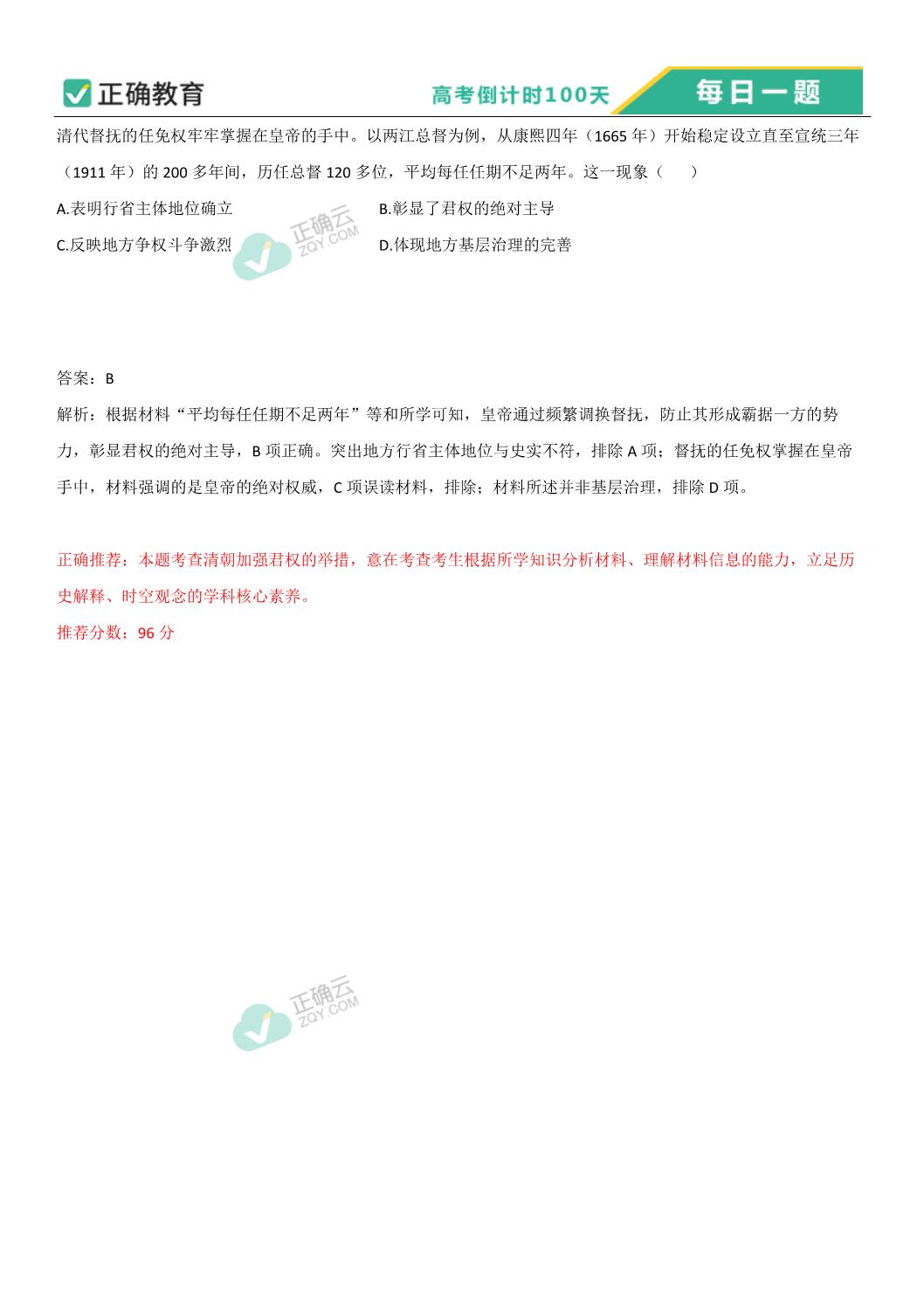 正确教育

高考倒计时100天

每日一题

清代督抚的任免权牢牢掌握在皇帝的手中。以两江总督为例，从康熙四年（1665 年）开始稳定设立直至宣统三年（1911 年）的 200 多年间，历任总督 120 多位，平均每任任期不足两年。这一现象（　　）

A.表明行省主体地位确立

B.彰显了君权的绝对主导

C.反映地方争权斗争激烈

D.体现地方基层治理的完善

正确云 ZQY.COM

答案：B

解析：根据材料“平均每任任期不足两年”等和所学可知，皇帝通过频繁调换督抚，防止其形成霸据一方的势力，彰显君权的绝对主导，B 项正确。突出地方行省主体地位与史实不符，排除 A 项；督抚的任免权掌握在皇帝手中，材料强调的是皇帝的绝对权威，C 项误读材料，排除；材料所述并非基层治理，排除 D 项。

正确推荐：本题考查清朝加强君权的举措，意在考查考生根据所学知识分析材料、理解材料信息的能力，立足历史解释、时空观念的学科核心素养。

推荐分数：96 分

正确云 ZQY.COM